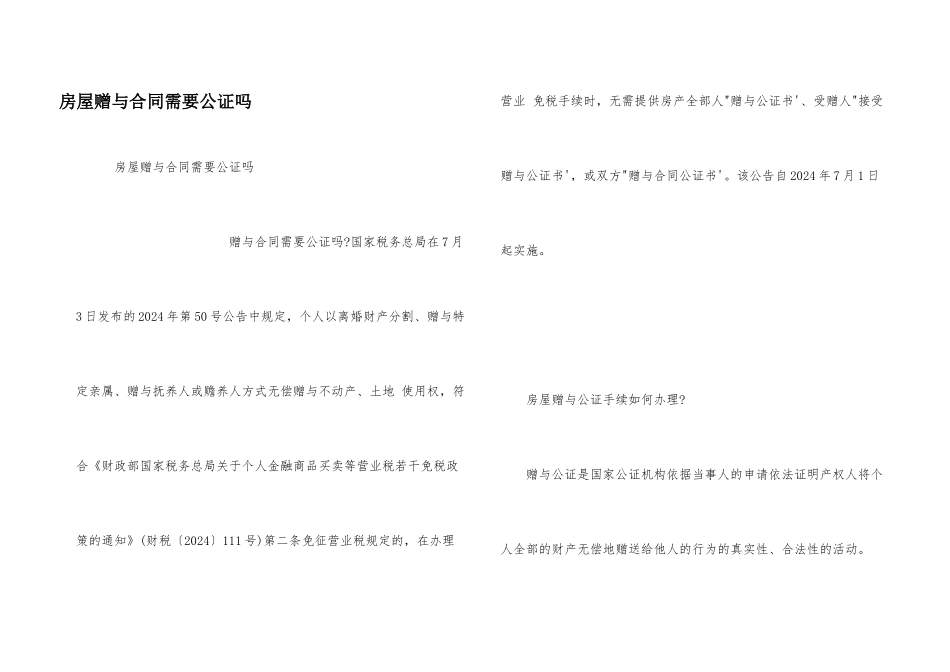 房屋赠与合同需要公证吗

房屋赠与合同需要公证吗

赠与合同需要公证吗?国家税务总局在7月3日发布的2024年第50号公告中规定，个人以离婚财产分割、赠与特定亲属、赠与抚养人或赡养人方式无偿赠与不动产、土地 使用权，符合《财政部国家税务总局关于个人金融商品买卖等营业税若干免税政策的通知》(财税〔2024〕111号)第二条免征营业税规定的，在办理营业 免税手续时，无需提供房产全部人"赠与公证书'、受赠人"接受赠与公证书'，或双方"赠与合同公证书'。该公告自2024年7月1日起实施。

房屋赠与公证手续如何办理?

赠与公证是国家公证机构依据当事人的申请依法证明产权人将个人全部的财产无偿地赠送给他人的行为的真实性、合法性的活动。